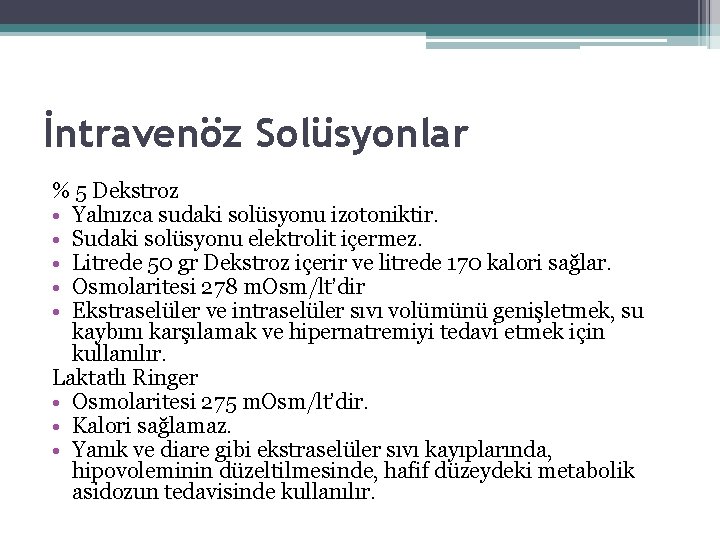 İntravenöz Solüsyonlar

% 5 Dekstroz
• Yalnızca sudaki solüsyonu izotoniktir.
• Sudaki solüsyonu elektrolit içermez.
• Litrede 50 gr Dekstroz içerir ve litrede 170 kalori sağlar.
• Osmolaritesi 278 mOsm/lt'dir
• Ekstraselüler ve intraselüler sıvı volümünü genişletmek, su kaybını karşılamak ve hipernatremiyi tedavi etmek için kullanılır.
Laktatlı Ringer
• Osmolaritesi 275 mOsm/lt'dir.
• Kalori sağlamaz.
• Yanık ve diare gibi ekstraselüler sıvı kayıplarında, hipovoleminin düzeltilmesinde, hafif düzeydeki metabolik asidozun tedavisinde kullanılır.